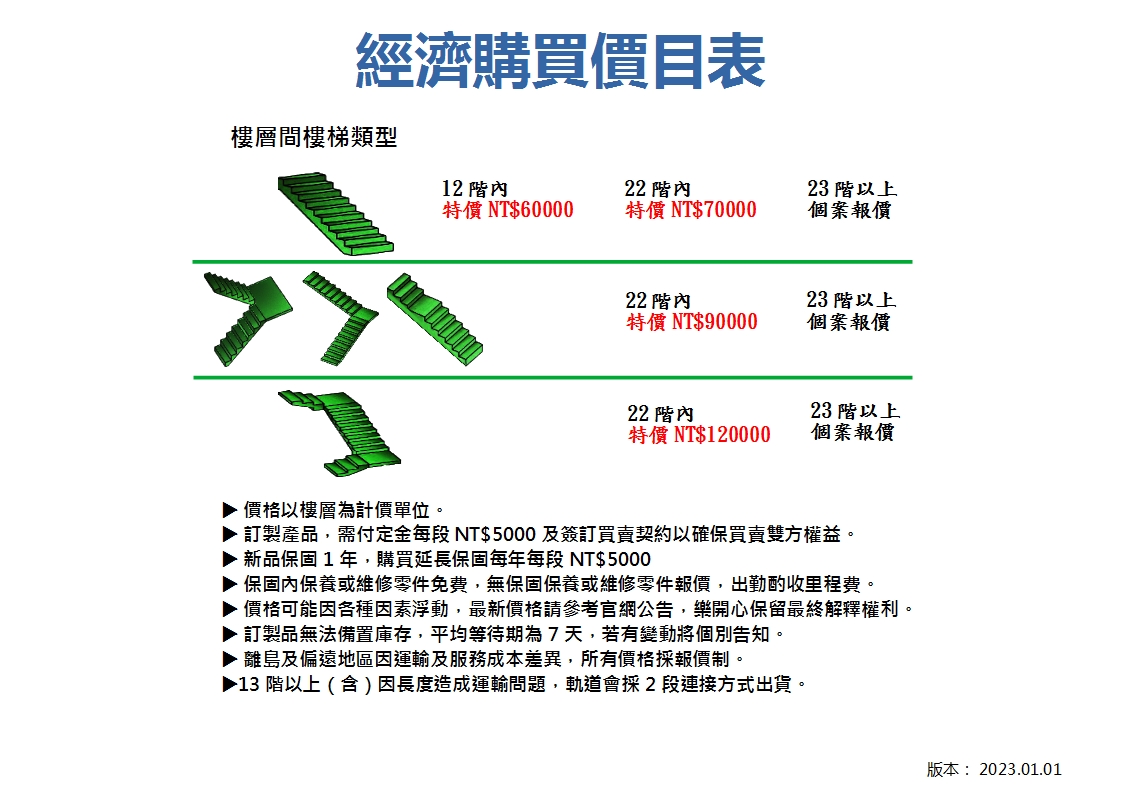 經濟購買價目表

樓層間樓梯類型

12 階內
特價 NT$60000

22 階內
特價 NT$70000

23 階以上
個案報價

22 階內
特價 NT$90000

23 階以上
個案報價

22 階內
特價 NT$120000

23 階以上
個案報價

▶ 價格以樓層為計價單位。
▶ 訂製產品，需付定金每段 NT$5000 及簽訂買賣契約以確保買賣雙方權益。
▶ 新品保固 1 年，購買延長保固每年每段 NT$5000
▶ 保固內保養或維修零件免費，無保固保養或維修零件報價，出勤酌收里程費。
▶ 價格可能因各種因素浮動，最新價格請參考官網公告，樂開心保留最終解釋權利。
▶ 訂製品無法備置庫存，平均等待期為 7 天，若有變動將個別告知。
▶ 離島及偏遠地區因運輸及服務成本差異，所有價格採報價制。
▶13 階以上（含）因長度造成運輸問題，軌道會採 2 段連接方式出貨。

版本： 2023.01.01